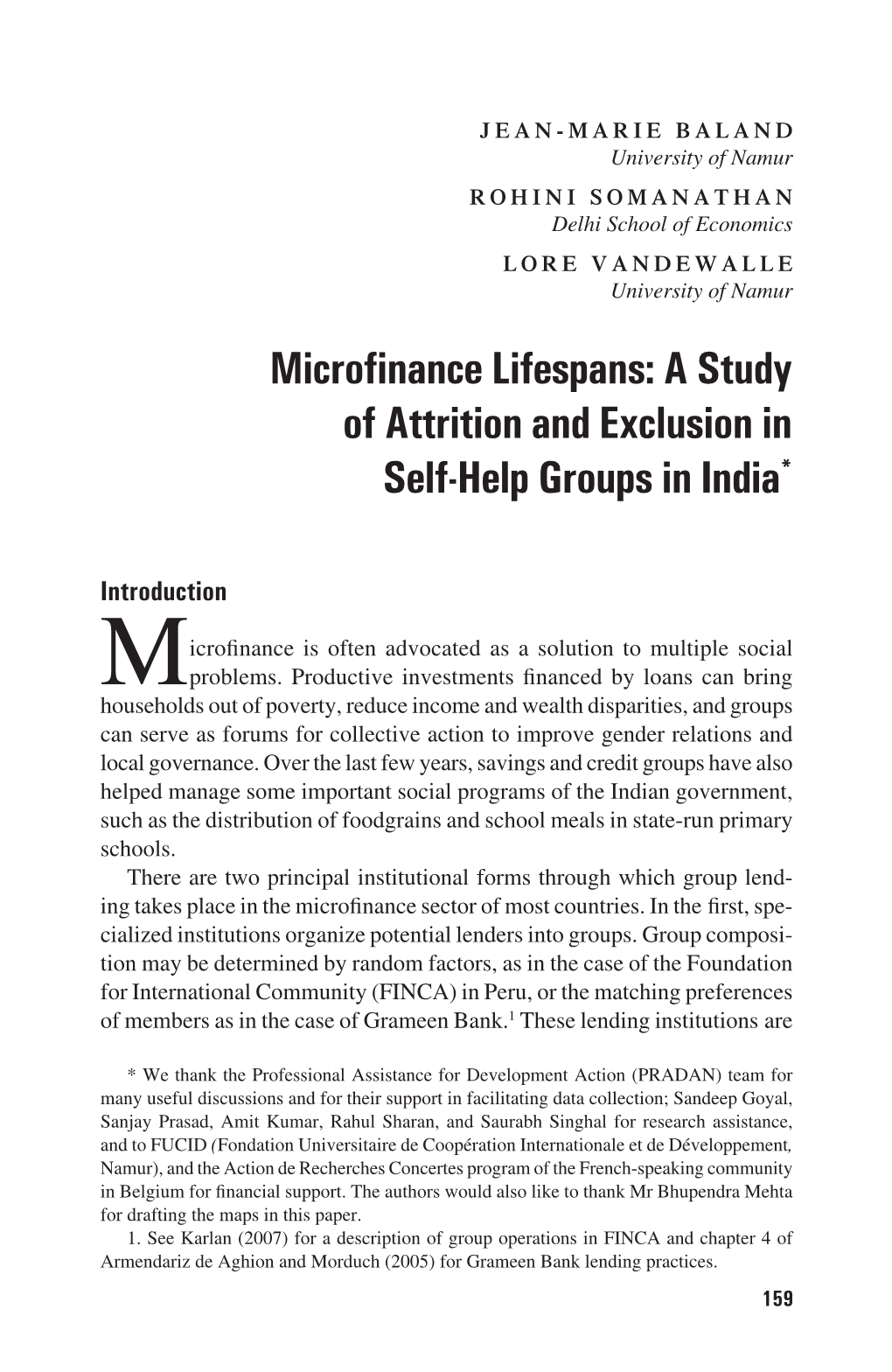 JEAN-MARIE BALAND
University of Namur
ROHINI SOMANATHAN
Delhi School of Economics
LORE VANDEWALLE
University of Namur

Microfinance Lifespans: A Study of Attrition and Exclusion in Self-Help Groups in India*

Introduction

Microfinance is often advocated as a solution to multiple social problems. Productive investments financed by loans can bring households out of poverty, reduce income and wealth disparities, and groups can serve as forums for collective action to improve gender relations and local governance. Over the last few years, savings and credit groups have also helped manage some important social programs of the Indian government, such as the distribution of foodgrains and school meals in state-run primary schools.

There are two principal institutional forms through which group lending takes place in the microfinance sector of most countries. In the first, specialized institutions organize potential lenders into groups. Group composition may be determined by random factors, as in the case of the Foundation for International Community (FINCA) in Peru, or the matching preferences of members as in the case of Grameen Bank.$^1$ These lending institutions are

* We thank the Professional Assistance for Development Action (PRADAN) team for many useful discussions and for their support in facilitating data collection; Sandeep Goyal, Sanjay Prasad, Amit Kumar, Rahul Sharan, and Saurabh Singhal for research assistance, and to FUCID (Fondation Universitaire de Coopération Internationale et de Développement, Namur), and the Action de Recherches Concertes program of the French-speaking community in Belgium for financial support. The authors would also like to thank Mr Bhupendra Mehta for drafting the maps in this paper.

1. See Karlan (2007) for a description of group operations in FINCA and chapter 4 of Armendariz de Aghion and Morduch (2005) for Grameen Bank lending practices.

159